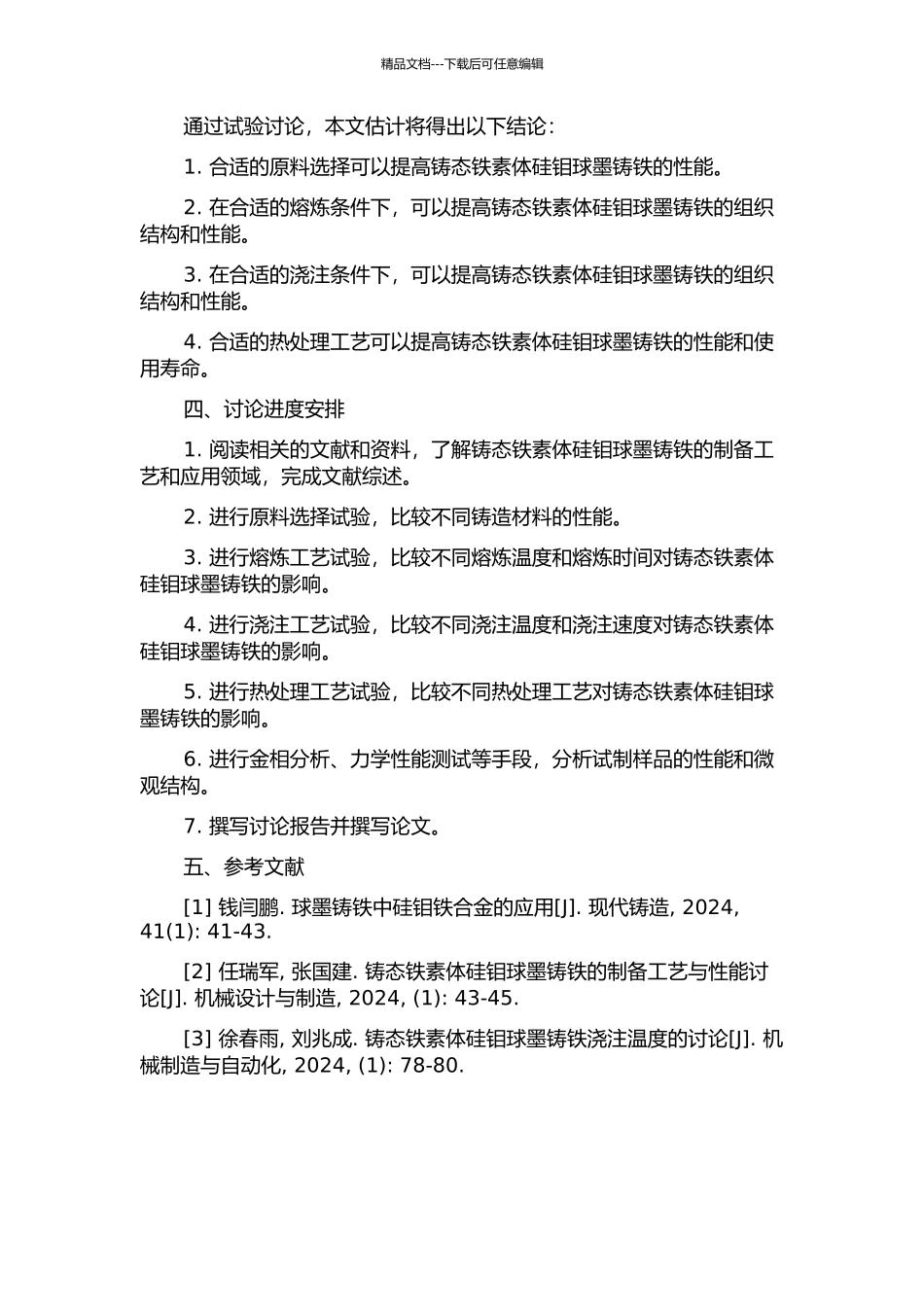 精品文档---下载后可任意编辑

通过试验讨论，本文估计将得出以下结论：

1. 合适的原料选择可以提高铸态铁素体硅钼球墨铸铁的性能。

2. 在合适的熔炼条件下，可以提高铸态铁素体硅钼球墨铸铁的组织结构和性能。

3. 在合适的浇注条件下，可以提高铸态铁素体硅钼球墨铸铁的组织结构和性能。

4. 合适的热处理工艺可以提高铸态铁素体硅钼球墨铸铁的性能和使用寿命。

四、讨论进度安排

1. 阅读相关的文献和资料，了解铸态铁素体硅钼球墨铸铁的制备工艺和应用领域，完成文献综述。

2. 进行原料选择试验，比较不同铸造材料的性能。

3. 进行熔炼工艺试验，比较不同熔炼温度和熔炼时间对铸态铁素体硅钼球墨铸铁的影响。

4. 进行浇注工艺试验，比较不同浇注温度和浇注速度对铸态铁素体硅钼球墨铸铁的影响。

5. 进行热处理工艺试验，比较不同热处理工艺对铸态铁素体硅钼球墨铸铁的影响。

6. 进行金相分析、力学性能测试等手段，分析试制样品的性能和微观结构。

7. 撰写讨论报告并撰写论文。

五、参考文献

[1] 钱闫鹏. 球墨铸铁中硅钼铁合金的应用[J]. 现代铸造, 2024, 41(1): 41-43.

[2] 任瑞军, 张国建. 铸态铁素体硅钼球墨铸铁的制备工艺与性能讨论[J]. 机械设计与制造, 2024, (1): 43-45.

[3] 徐春雨, 刘兆成. 铸态铁素体硅钼球墨铸铁浇注温度的讨论[J]. 机械制造与自动化, 2024, (1): 78-80.